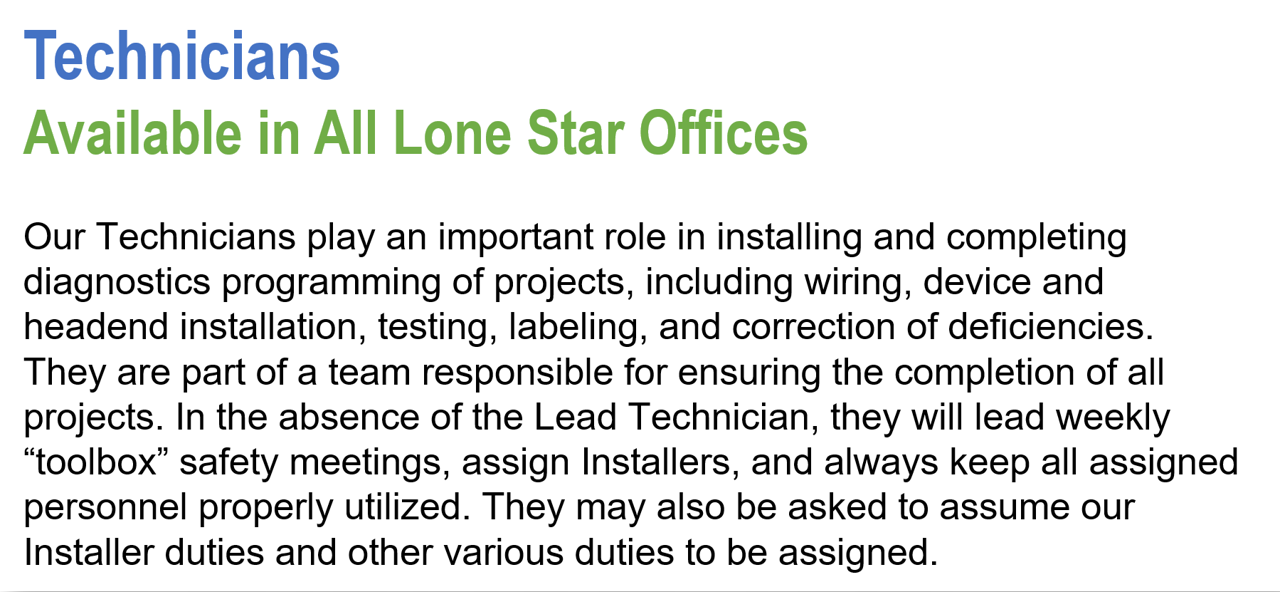 Technicians
Available in All Lone Star Offices

Our Technicians play an important role in installing and completing diagnostics programming of projects, including wiring, device and headend installation, testing, labeling, and correction of deficiencies. They are part of a team responsible for ensuring the completion of all projects. In the absence of the Lead Technician, they will lead weekly "toolbox" safety meetings, assign Installers, and always keep all assigned personnel properly utilized. They may also be asked to assume our Installer duties and other various duties to be assigned.